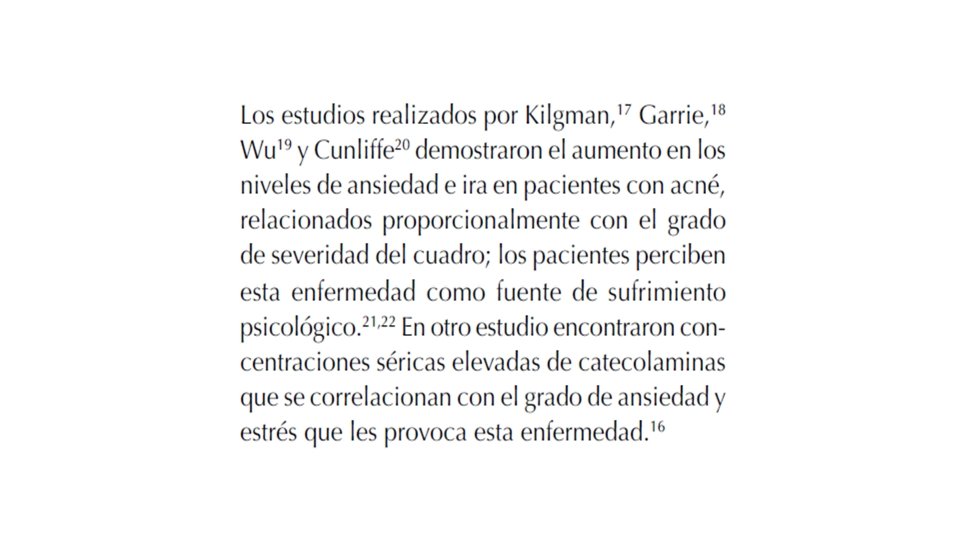 Los estudios realizados por Kilgman,$^{17}$ Garrie,$^{18}$ Wu$^{19}$ y Cunliffe$^{20}$ demostraron el aumento en los niveles de ansiedad e ira en pacientes con acné, relacionados proporcionalmente con el grado de severidad del cuadro; los pacientes perciben esta enfermedad como fuente de sufrimiento psicológico.$^{21,22}$ En otro estudio encontraron concentraciones séricas elevadas de catecolaminas que se correlacionan con el grado de ansiedad y estrés que les provoca esta enfermedad.$^{16}$